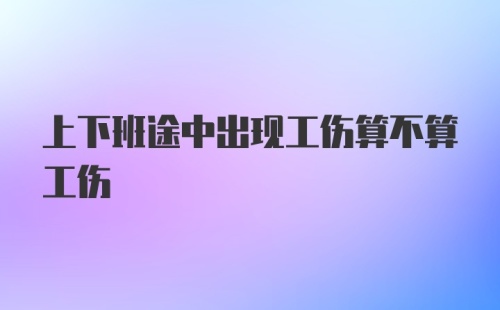 上下班途中出现工伤算不算工伤